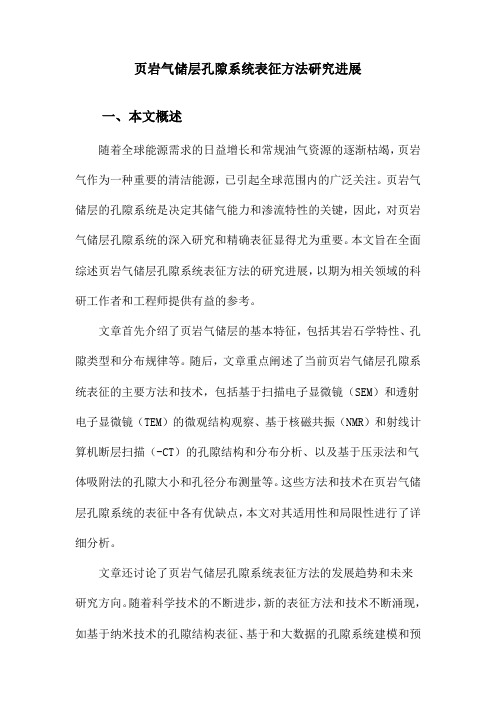 页岩气储层孔隙系统表征方法研究进展

一、本文概述

随着全球能源需求的日益增长和常规油气资源的逐渐枯竭，页岩气作为一种重要的清洁能源，已引起全球范围内的广泛关注。页岩气储层的孔隙系统是决定其储气能力和渗流特性的关键，因此，对页岩气储层孔隙系统的深入研究和精确表征显得尤为重要。本文旨在全面综述页岩气储层孔隙系统表征方法的研究进展，以期为相关领域的科研工作者和工程师提供有益的参考。

文章首先介绍了页岩气储层的基本特征，包括其岩石学特性、孔隙类型和分布规律等。随后，文章重点阐述了当前页岩气储层孔隙系统表征的主要方法和技术，包括基于扫描电子显微镜（SEM）和透射电子显微镜（TEM）的微观结构观察、基于核磁共振（NMR）和射线计算机断层扫描（-CT）的孔隙结构和分布分析、以及基于压汞法和气体吸附法的孔隙大小和孔径分布测量等。这些方法和技术在页岩气储层孔隙系统的表征中各有优缺点，本文对其适用性和局限性进行了详细分析。

文章还讨论了页岩气储层孔隙系统表征方法的发展趋势和未来研究方向。随着科学技术的不断进步，新的表征方法和技术不断涌现，如基于纳米技术的孔隙结构表征、基于和大数据的孔隙系统建模和预